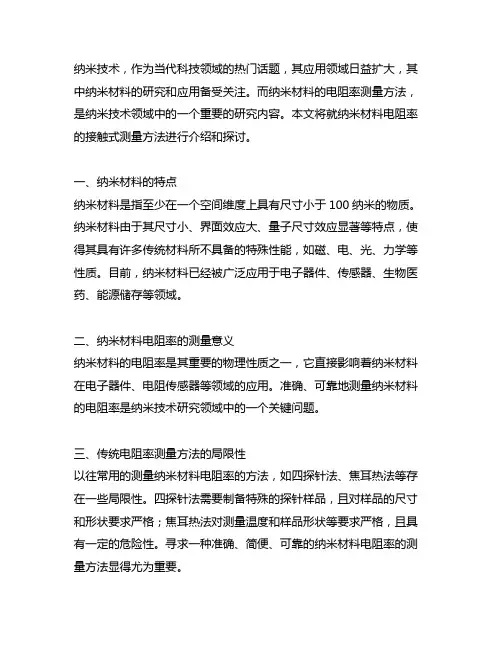 纳米技术，作为当代科技领域的热门话题，其应用领域日益扩大，其中纳米材料的研究和应用备受关注。而纳米材料的电阻率测量方法，是纳米技术领域中的一个重要的研究内容。本文将就纳米材料电阻率的接触式测量方法进行介绍和探讨。

一、纳米材料的特点
纳米材料是指至少在一个空间维度上具有尺寸小于 100 纳米的物质。纳米材料由于其尺寸小、界面效应大、量子尺寸效应显著等特点，使得其具有许多传统材料所不具备的特殊性能，如磁、电、光、力学等性质。目前，纳米材料已经被广泛应用于电子器件、传感器、生物医药、能源储存等领域。

二、纳米材料电阻率的测量意义
纳米材料的电阻率是其重要的物理性质之一，它直接影响着纳米材料在电子器件、电阻传感器等领域的应用。准确、可靠地测量纳米材料的电阻率是纳米技术研究领域中的一个关键问题。

三、传统电阻率测量方法的局限性
以往常用的测量纳米材料电阻率的方法，如四探针法、焦耳热法等存在一些局限性。四探针法需要制备特殊的探针样品，且对样品的尺寸和形状要求严格；焦耳热法对测量温度和样品形状等要求严格，且具有一定的危险性。寻求一种准确、简便、可靠的纳米材料电阻率的测量方法显得尤为重要。